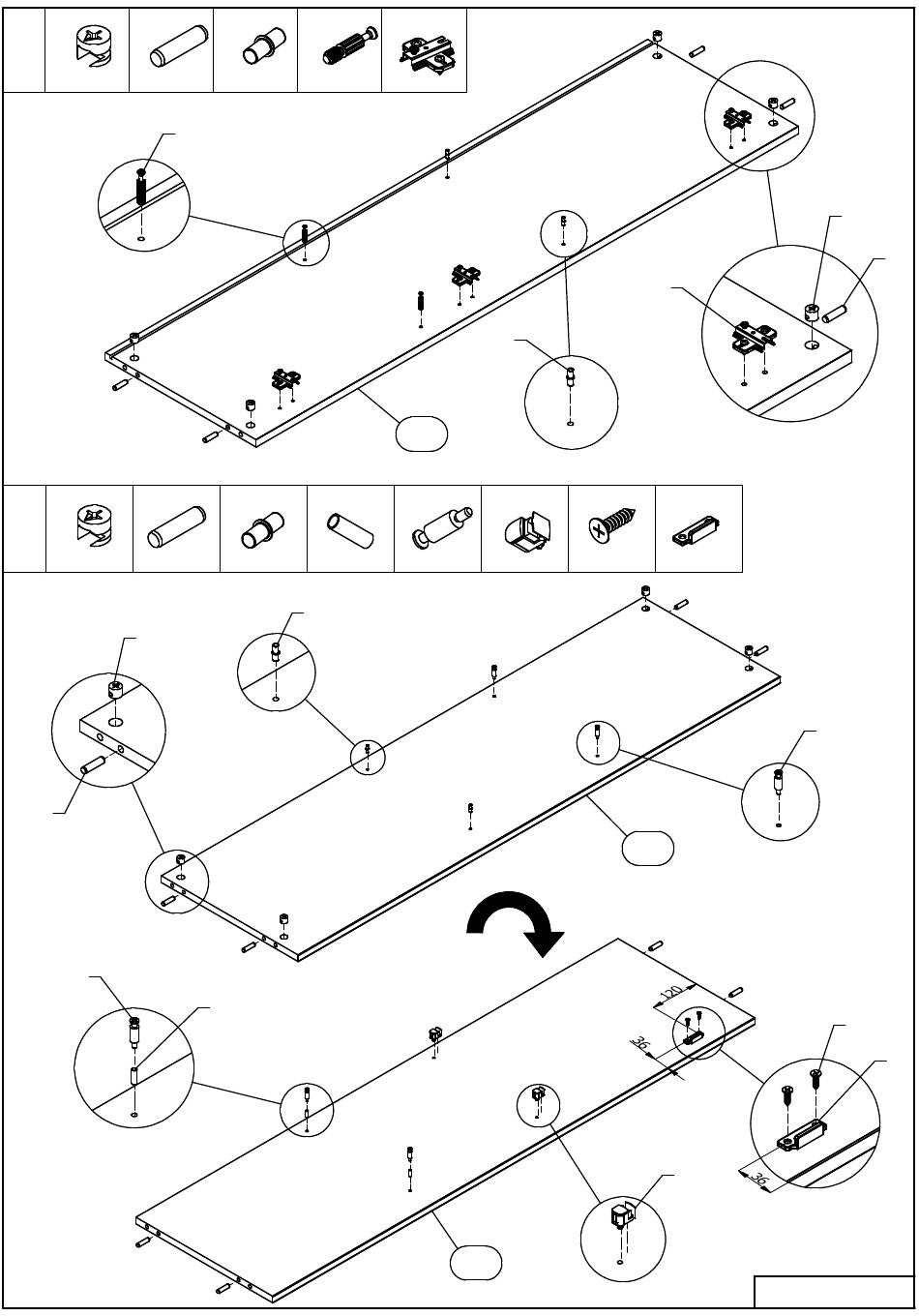 120
36
36